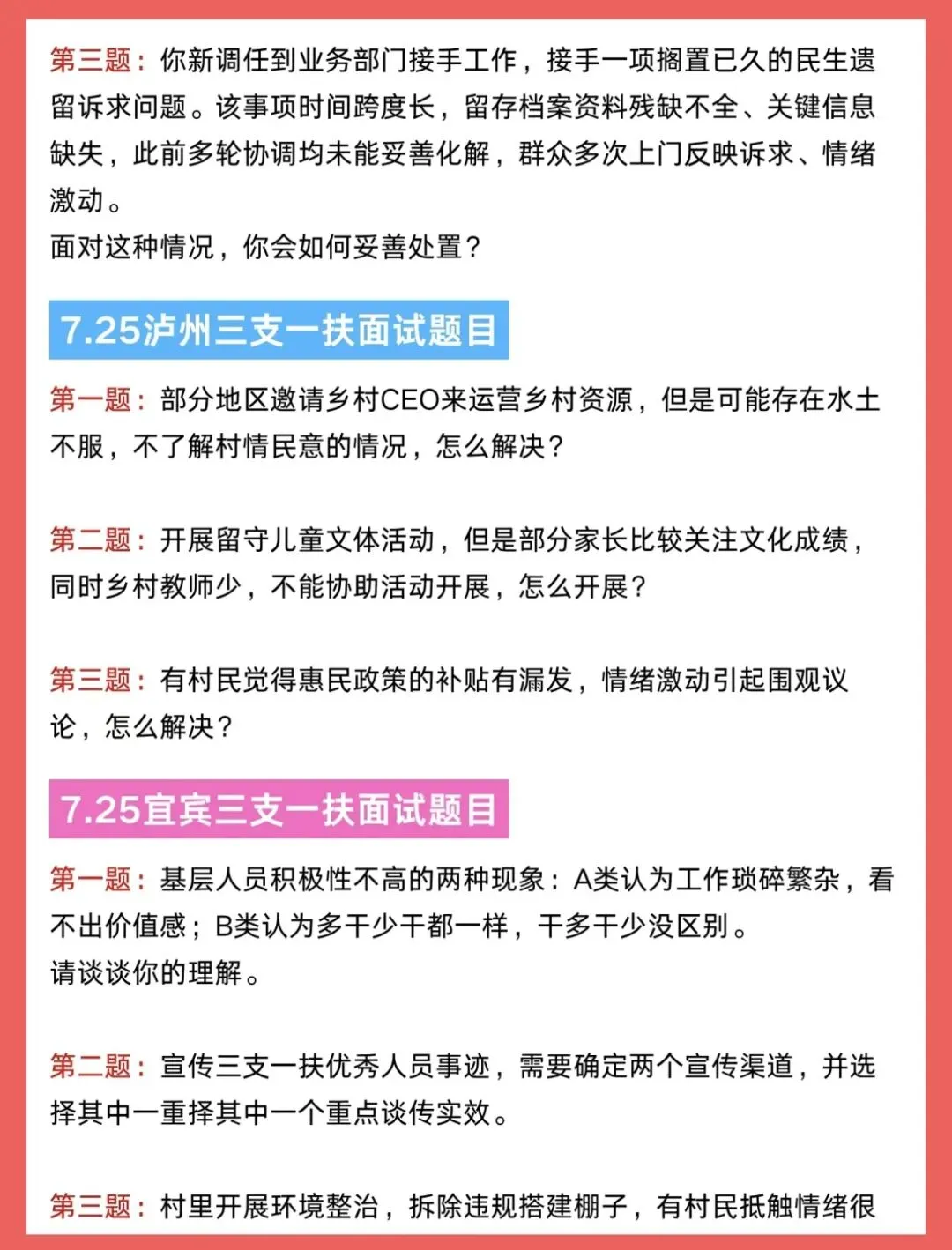 第三题：你新调任到业务部门接手工作，接手一项搁置已久的民生遗留诉求问题。该事项时间跨度长，留存档案资料残缺不全、关键信息缺失，此前多轮协调均未能妥善化解，群众多次上门反映诉求、情绪激动。
面对这种情况，你会如何妥善处置？

7.25泸州三支一扶面试题目

第一题：部分地区邀请乡村CEO来运营乡村资源，但是可能存在水土不服，不了解村情民意的情况，怎么解决？

第二题：开展留守儿童文体活动，但是部分家长比较关注文化成绩，同时乡村教师少，不能协助活动开展，怎么开展？

第三题：有村民觉得惠民政策的补贴有漏发，情绪激动引起围观议论，怎么解决？

7.25宜宾三支一扶面试题目

第一题：基层人员积极性不高的两种现象：A类认为工作琐碎繁杂，看不出价值感；B类认为多干少干都一样，干多干少没区别。
请谈谈你的理解。

第二题：宣传三支一扶优秀人员事迹，需要确定两个宣传渠道，并选择其中一重择其中一个重点谈传实效。

第三题：村里开展环境整治，拆除违规搭建棚子，有村民抵触情绪很